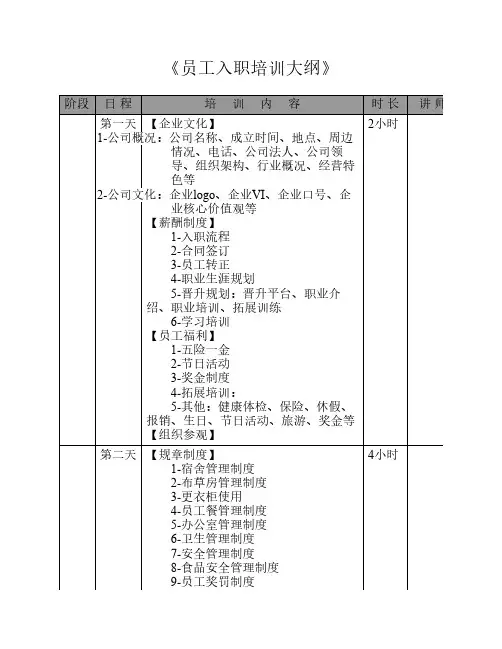 《员工入职培训大纲》

| 阶段 | 日程 | 培训内容 | 时长 | 讲师 |
|---|---|---|---|---|
| | 第一天 | 【企业文化】<br>1-公司概况：公司名称、成立时间、地点、周边情况、电话、公司法人、公司领导、组织架构、行业概况、经营特色等<br>2-公司文化：企业logo、企业VI、企业口号、企业核心价值观等<br>【薪酬制度】<br>1-入职流程<br>2-合同签订<br>3-员工转正<br>4-职业生涯规划<br>5-晋升规划：晋升平台、职业介绍、职业培训、拓展训练<br>6-学习培训<br>【员工福利】<br>1-五险一金<br>2-节日活动<br>3-奖金制度<br>4-拓展培训：<br>5-其他：健康体检、保险、休假、报销、生日、节日活动、旅游、奖金等<br>【组织参观】 | 2小时 | |
| | 第二天 | 【规章制度】<br>1-宿舍管理制度<br>2-布草房管理制度<br>3-更衣柜使用<br>4-员工餐管理制度<br>5-办公室管理制度<br>6-卫生管理制度<br>7-安全管理制度<br>8-食品安全管理制度<br>9-员工奖罚制度 | 4小时 | |